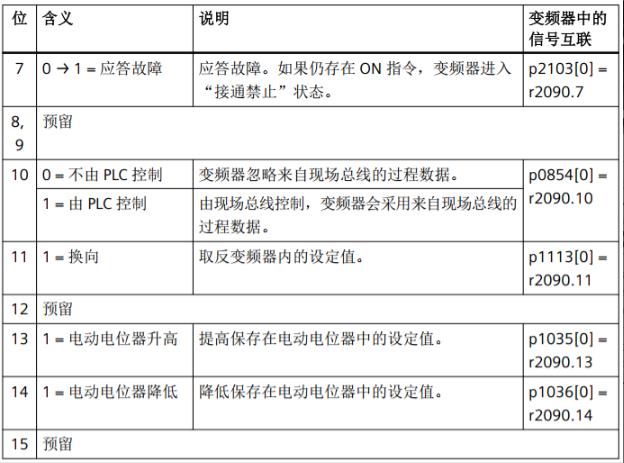 | 位 | 含义 | 说明 | 变频器中的信号互联 |
|---|---|---|---|
| 7 | 0 → 1 = 应答故障 | 应答故障。如果仍存在 ON 指令，变频器进入“接通禁止”状态。 | p2103[0] = r2090.7 |
| 8, 9 | 预留 | | |
| 10 | 0 = 不由 PLC 控制 | 变频器忽略来自现场总线的过程数据。 | p0854[0] = r2090.10 |
| | 1 = 由 PLC 控制 | 由现场总线控制，变频器会采用来自现场总线的过程数据。 | |
| 11 | 1 = 换向 | 取反变频器内的设定值。 | p1113[0] = r2090.11 |
| 12 | 预留 | | |
| 13 | 1 = 电动电位器升高 | 提高保存在电动电位器中的设定值。 | p1035[0] = r2090.13 |
| 14 | 1 = 电动电位器降低 | 降低保存在电动电位器中的设定值。 | p1036[0] = r2090.14 |
| 15 | 预留 | | |